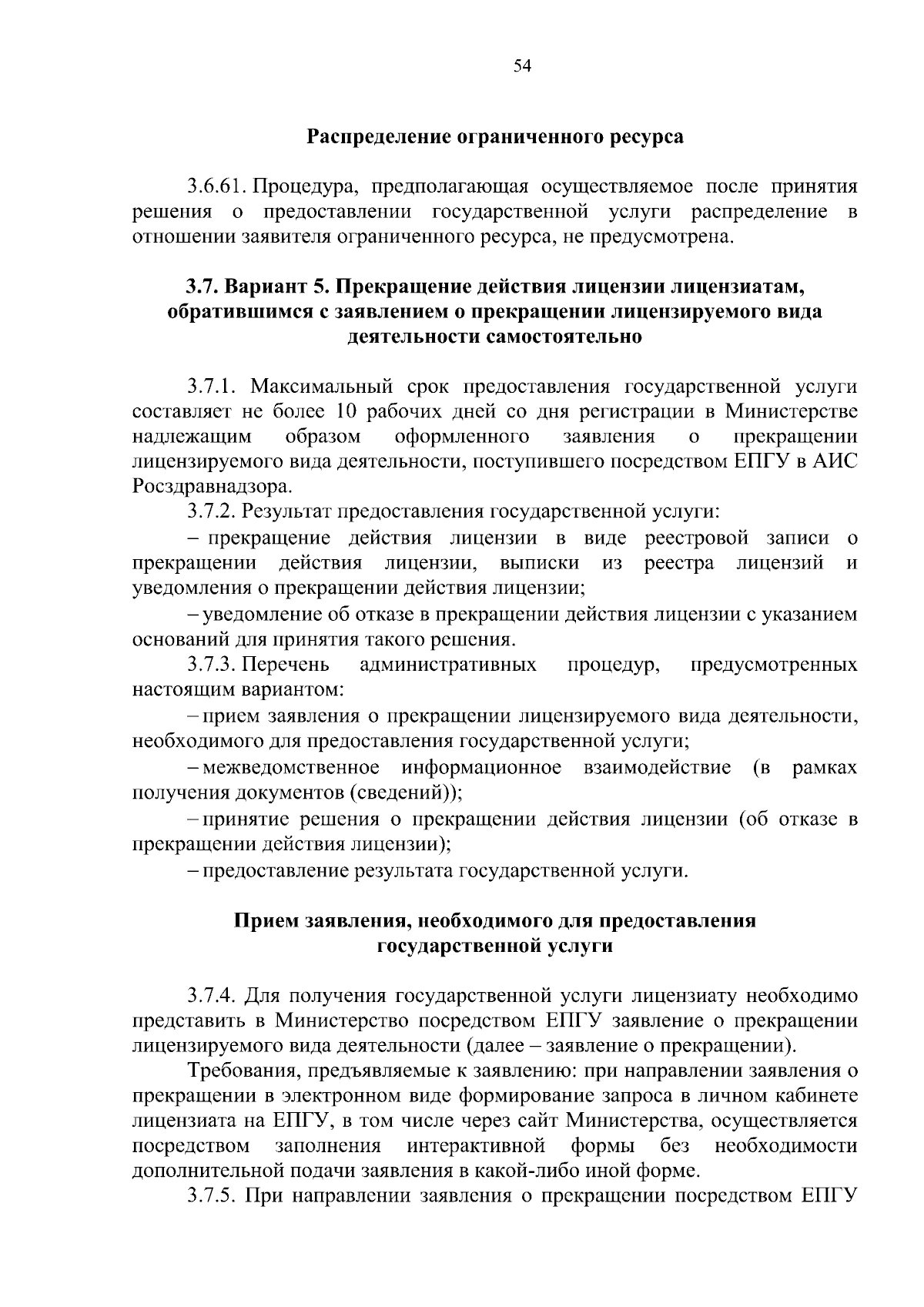 54

Распределение ограниченного ресурса

3.6.61. Процедура, предполагающая осуществляемое после принятия решения о предоставлении государственной услуги распределение в отношении заявителя ограниченного ресурса, не предусмотрена.

3.7. Вариант 5. Прекращение действия лицензии лицензиатам, обратившимся с заявлением о прекращении лицензируемого вида деятельности самостоятельно

3.7.1. Максимальный срок предоставления государственной услуги составляет не более 10 рабочих дней со дня регистрации в Министерстве надлежащим образом оформленного заявления о прекращении лицензируемого вида деятельности, поступившего посредством ЕПГУ в АИС Росздравнадзора.

3.7.2. Результат предоставления государственной услуги:

– прекращение действия лицензии в виде реестровой записи о прекращении действия лицензии, выписки из реестра лицензий и уведомления о прекращении действия лицензии;

– уведомление об отказе в прекращении действия лицензии с указанием оснований для принятия такого решения.

3.7.3. Перечень административных процедур, предусмотренных настоящим вариантом:

– прием заявления о прекращении лицензируемого вида деятельности, необходимого для предоставления государственной услуги;

– межведомственное информационное взаимодействие (в рамках получения документов (сведений));

– принятие решения о прекращении действия лицензии (об отказе в прекращении действия лицензии);

– предоставление результата государственной услуги.

Прием заявления, необходимого для предоставления государственной услуги

3.7.4. Для получения государственной услуги лицензиату необходимо представить в Министерство посредством ЕПГУ заявление о прекращении лицензируемого вида деятельности (далее – заявление о прекращении).

Требования, предъявляемые к заявлению: при направлении заявления о прекращении в электронном виде формирование запроса в личном кабинете лицензиата на ЕПГУ, в том числе через сайт Министерства, осуществляется посредством заполнения интерактивной формы без необходимости дополнительной подачи заявления в какой-либо иной форме.

3.7.5. При направлении заявления о прекращении посредством ЕПГУ